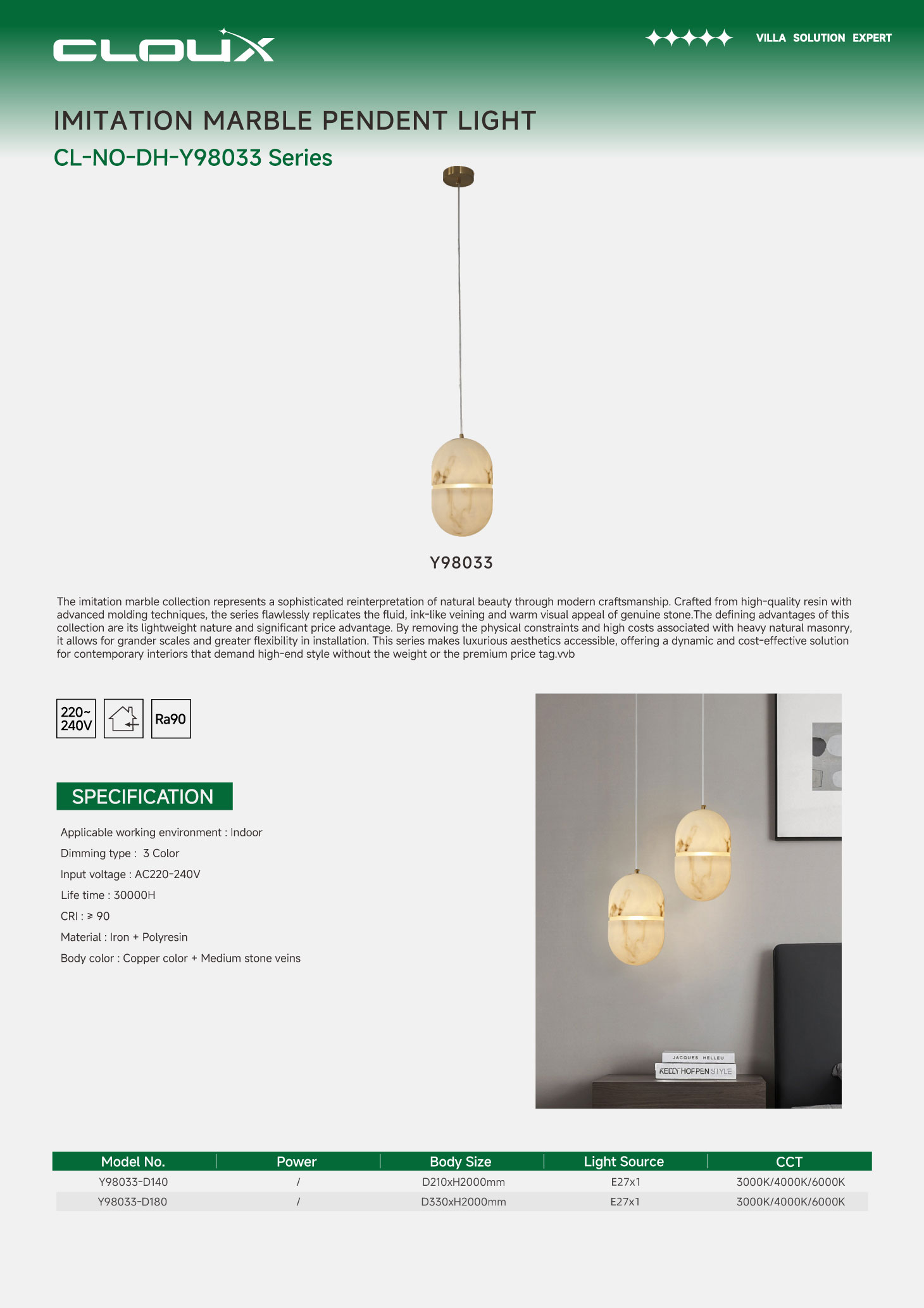 CLOUX

VILLA SOLUTION EXPERT

IMITATION MARBLE PENDENT LIGHT

CL-NO-DH-Y98033 Series

Y98033

The imitation marble collection represents a sophisticated reinterpretation of natural beauty through modern craftsmanship. Crafted from high-quality resin with advanced molding techniques, the series flawlessly replicates the fluid, ink-like veining and warm visual appeal of genuine stone.The defining advantages of this collection are its lightweight nature and significant price advantage. By removing the physical constraints and high costs associated with heavy natural masonry, it allows for grander scales and greater flexibility in installation. This series makes luxurious aesthetics accessible, offering a dynamic and cost-effective solution for contemporary interiors that demand high-end style without the weight or the premium price tag.vvb

220~ 240V

Ra90

SPECIFICATION

Applicable working environment : Indoor

Dimming type : 3 Color

Input voltage : AC220-240V

Life time : 30000H

CRI : ≥ 90

Material : Iron + Polyresin

Body color : Copper color + Medium stone veins

JACQUES HELLEU

KELLY HOPPEN STYLE

| Model No. | Power | Body Size | Light Source | CCT |
|---|---|---|---|---|
| Y98033-D140 | / | D210xH2000mm | E27x1 | 3000K/4000K/6000K |
| Y98033-D180 | / | D330xH2000mm | E27x1 | 3000K/4000K/6000K |